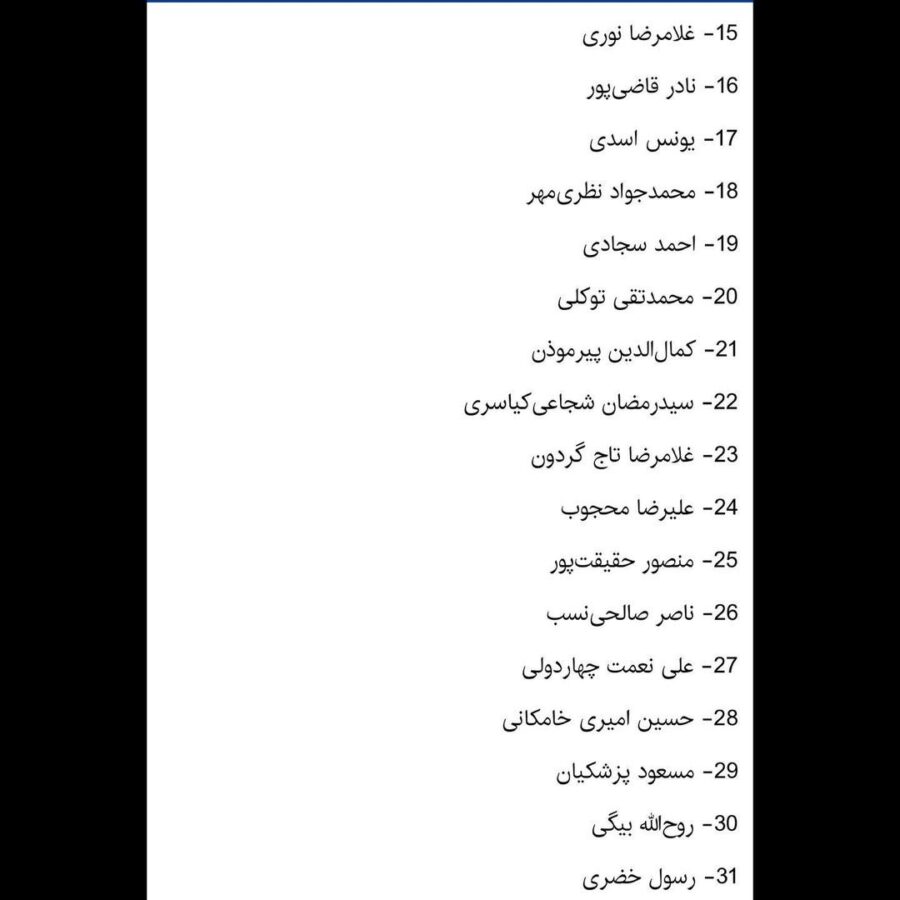 15- غلامرضا نوری

16- نادر قاضی‌پور

17- یونس اسدی

18- محمدجواد نظری‌مهر

19- احمد سجادی

20- محمدتقی توکلی

21- کمال‌الدین پیرموذن

22- سیدرمضان شجاعی‌کیاسری

23- غلامرضا تاج گردون

24- علیرضا محجوب

25- منصور حقیقت‌پور

26- ناصر صالحی‌نسب

27- علی نعمت چهاردولی

28- حسین امیری خامکانی

29- مسعود پزشکیان

30- روح‌الله بیگی

31- رسول خضری